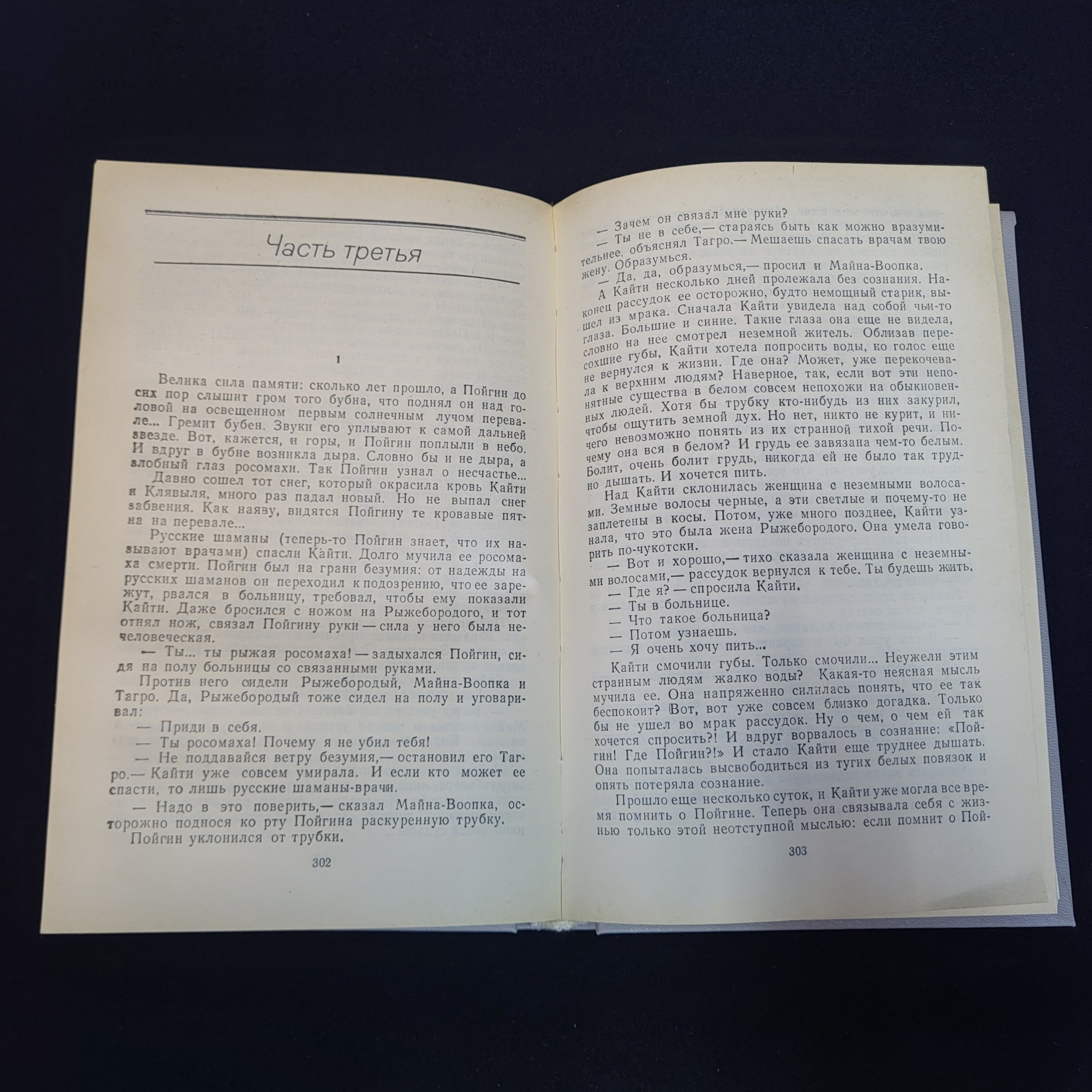 Часть третья

1

Велика сила памяти: сколько лет прошло, а Пойгин до сих пор слышит гром того бубна, что поднял он над головой на освещенном первым солнечным лучом перевале... Гремит бубен. Звуки его уплывают к самой дальней звезде. Вот, кажется, и горы, и Пойгин поплыли в небо. И вдруг в бубне возникла дыра. Словно бы и не дыра, а злобный глаз росомахи. Так Пойгин узнал о несчастье...

Давно сошел тот снег, который окрасила кровь Кайти и Клявыля, много раз падал новый. Но не выпал снег забвения. Как наяву, видятся Пойгину те кровавые пятна на перевале...

Русские шаманы (теперь-то Пойгин знает, что их называют врачами) спасли Кайти. Долго мучила ее росомаха смерти. Пойгин был на грани безумия: от надежды на русских шаманов он переходил к подозрению, что ее зарежут, рвался в больницу, требовал, чтобы ему показали Кайти. Даже бросился с ножом на Рыжебородого, и тот отнял нож, связал Пойгину руки — сила у него была нечеловеческая.

— Ты... ты рыжая росомаха! — задыхался Пойгин, сидя на полу больницы со связанными руками.

Против него сидели Рыжебородый, Майна-Воопка и Тагро. Да, Рыжебородый тоже сидел на полу и уговаривал:

— Приди в себя.

— Ты росомаха! Почему я не убил тебя!

— Не поддавайся ветру безумия,— остановил его Тагро.— Кайти уже совсем умирала. И если кто может ее спасти, то лишь русские шаманы-врачи.

— Надо в это поверить,— сказал Майна-Воопка, осторожно поднося ко рту Пойгина раскуренную трубку.

Пойгин уклонился от трубки.

302

— Зачем он связал мне руки?

— Ты не в себе,— стараясь быть как можно вразумительнее, объяснял Тагро.— Мешаешь спасать врачам твою жену. Образумься.

— Да, да, образумься,— просил и Майна-Воопка.

А Кайти несколько дней пролежала без сознания. Наконец рассудок ее осторожно, будто немощный старик, вышел из мрака. Сначала Кайти увидела над собой чьи-то глаза. Большие и синие. Такие глаза она еще не видела, словно на нее смотрел неземной житель. Облизав пересохшие губы, Кайти хотела попросить воды, но голос еще не вернулся к жизни. Где она? Может, уже перекочевала к верхним людям? Наверное, так, если вот эти непонятные существа в белом совсем непохожи на обыкновенных людей. Хотя бы трубку кто-нибудь из них закурил, чтобы ощутить земной дух. Но нет, никто не курит, и ничего невозможно понять из их странной тихой речи. Почему она вся в белом? И грудь ее завязана чем-то белым. Болит, очень болит грудь, никогда ей не было так трудно дышать. И хочется пить.

Над Кайти склонилась женщина с неземными волосами. Земные волосы черные, а эти светлые и почему-то не заплетены в косы. Потом, уже много позднее, Кайти узнала, что это была жена Рыжебородого. Она умела говорить по-чукотски.

— Вот и хорошо,— тихо сказала женщина с неземными волосами,— рассудок вернулся к тебе. Ты будешь жить.

— Где я? — спросила Кайти.

— Ты в больнице.

— Что такое больница?

— Потом узнаешь.

— Я очень хочу пить...

Кайти смочили губы. Только смочили... Неужели этим странным людям жалко воды? Какая-то неясная мысль мучила ее. Она напряженно силилась понять, что ее так беспокоит? Вот, вот уже совсем близко догадка. Только бы не ушел во мрак рассудок. Ну о чем, о чем ей так хочется спросить?! И вдруг ворвалось в сознание: «Пойгин! Где Пойгин?!» И стало Кайти еще труднее дышать. Она попыталась высвободиться из тугих белых повязок и опять потеряла сознание.

Прошло еще несколько суток, и Кайти уже могла все время помнить о Пойгине. Теперь она связывала себя с жизнью только этой неотступной мыслью: если помнит о Пой-

303